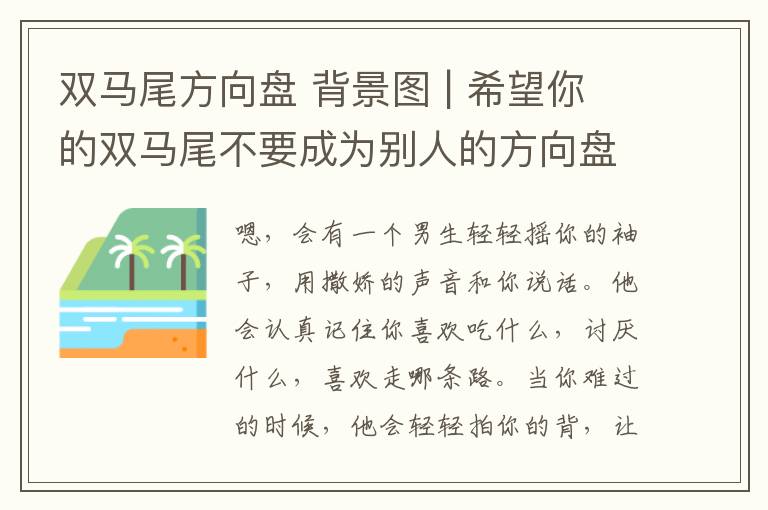 双马尾方向盘 背景图 | 希望你的双马尾不要成为别人的方向盘

嗯，会有一个男生轻轻摇你的袖子，用撒娇的声音和你说话。他会认真记住你喜欢吃什么，讨厌什么，喜欢走哪条路。当你难过的时候，他会轻轻拍你的背，让